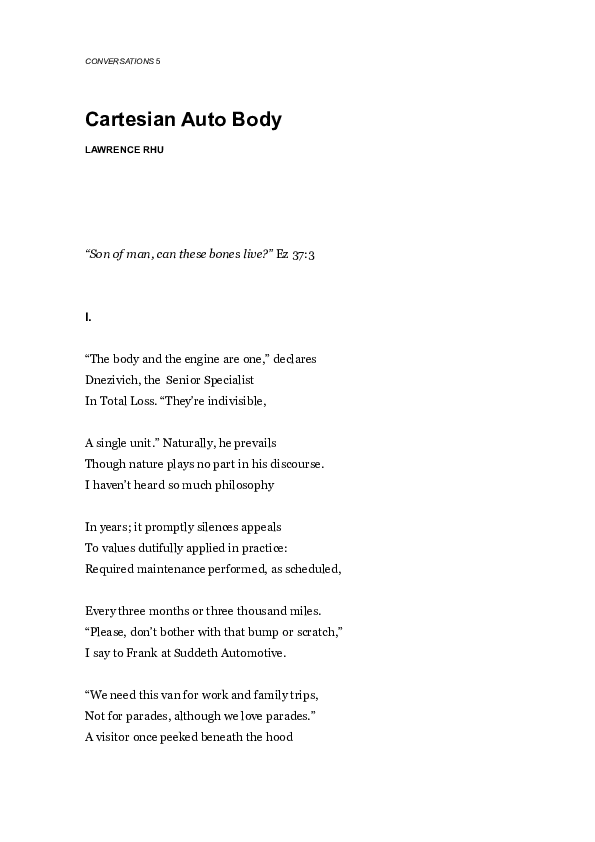 CONVERSATIONS 5

Cartesian Auto Body

LAWRENCE RHU

"Son of man, can these bones live?" Ez 37:3

I.

"The body and the engine are one," declares
Dnezivich, the Senior Specialist
In Total Loss. "They're indivisible,

A single unit." Naturally, he prevails
Though nature plays no part in his discourse.
I haven't heard so much philosophy

In years; it promptly silences appeals
To values dutifully applied in practice:
Required maintenance performed, as scheduled,

Every three months or three thousand miles.
"Please, don't bother with that bump or scratch,"
I say to Frank at Suddeth Automotive.

"We need this van for work and family trips,
Not for parades, although we love parades."
A visitor once peeked beneath the hood